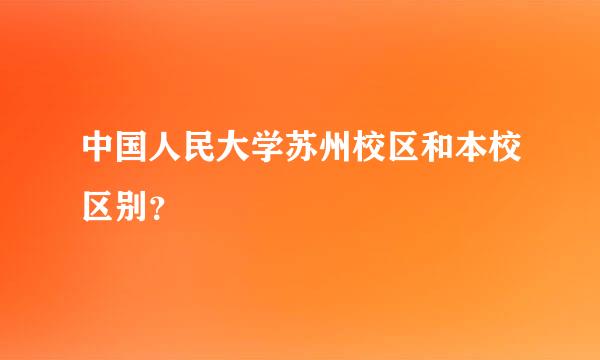 中国人民大学苏州校区和本校区别？